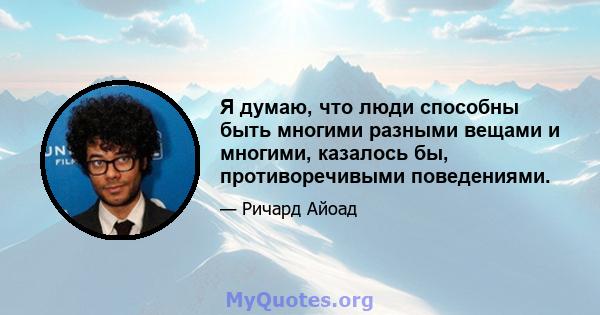 Я думаю, что люди способны быть многими разными вещами и многими, казалось бы, противоречивыми поведениями.

— Ричард Айоад

MyQuotes.org